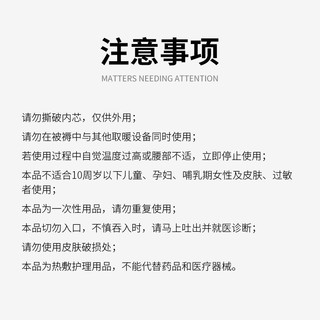 注意事项

MATTERS NEEDING ATTENTION

请勿撕破内芯，仅供外用；

请勿在被褥中与其他取暖设备同时使用；

若使用过程中自觉温度过高或腰部不适，立即停止使用；

本品不适合10周岁以下儿童、孕妇、哺乳期女性及皮肤、过敏者使用；

本品为一次性用品，请勿重复使用；

本品切勿入口，不慎吞入时，请马上吐出并就医诊断；

请勿使用皮肤破损处；

本品为热敷护理用品，不能代替药品和医疗器械。